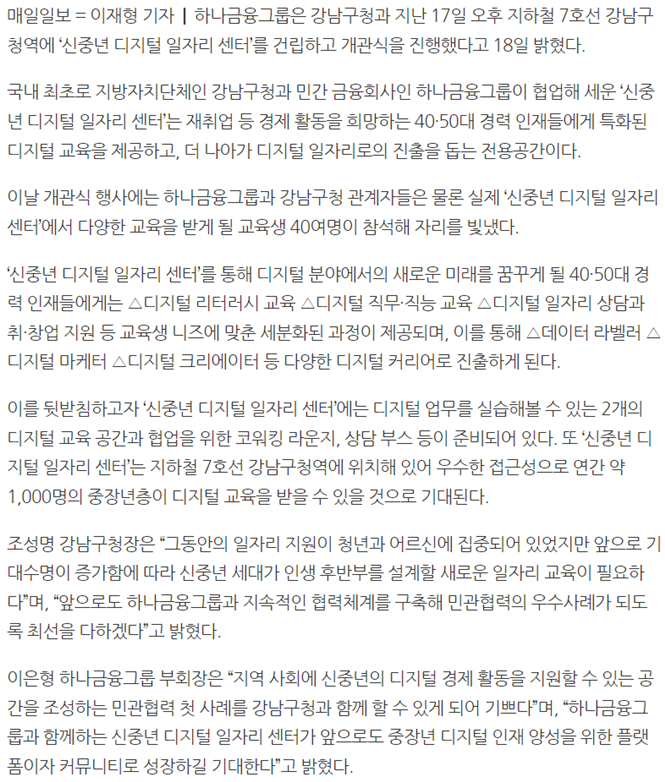 매일일보 = 이재형 기자 | 하나금융그룹은 강남구청과 지난 17일 오후 지하철 7호선 강남구청역에 ‘신중년 디지털 일자리 센터’를 건립하고 개관식을 진행했다고 18일 밝혔다.

국내 최초로 지방자치단체인 강남구청과 민간 금융회사인 하나금융그룹이 협업해 세운 ‘신중년 디지털 일자리 센터’는 재취업 등 경제 활동을 희망하는 40·50대 경력 인재들에게 특화된 디지털 교육을 제공하고, 더 나아가 디지털 일자리로의 진출을 돕는 전용공간이다.

이날 개관식 행사에는 하나금융그룹과 강남구청 관계자들은 물론 실제 ‘신중년 디지털 일자리 센터’에서 다양한 교육을 받게 될 교육생 40여명이 참석해 자리를 빛냈다.

‘신중년 디지털 일자리 센터’를 통해 디지털 분야에서의 새로운 미래를 꿈꾸게 될 40·50대 경력 인재들에게는 △디지털 리터러시 교육 △디지털 직무·직능 교육 △디지털 일자리 상담과 취·창업 지원 등 교육생 니즈에 맞춘 세분화된 과정이 제공되며, 이를 통해 △데이터 라벨러 △디지털 마케터 △디지털 크리에이터 등 다양한 디지털 커리어로 진출하게 된다.

이를 뒷받침하고자 ‘신중년 디지털 일자리 센터’에는 디지털 업무를 실습해볼 수 있는 2개의 디지털 교육 공간과 협업을 위한 코워킹 라운지, 상담 부스 등이 준비되어 있다. 또 ‘신중년 디지털 일자리 센터’는 지하철 7호선 강남구청역에 위치해 있어 우수한 접근성으로 연간 약 1,000명의 중장년층이 디지털 교육을 받을 수 있을 것으로 기대된다.

조성명 강남구청장은 “그동안의 일자리 지원이 청년과 어르신에 집중되어 있었지만 앞으로 기대수명이 증가함에 따라 신중년 세대가 인생 후반부를 설계할 새로운 일자리 교육이 필요하다”며, “앞으로도 하나금융그룹과 지속적인 협력체계를 구축해 민관협력의 우수사례가 되도록 최선을 다하겠다”고 밝혔다.

이은형 하나금융그룹 부회장은 “지역 사회에 신중년의 디지털 경제 활동을 지원할 수 있는 공간을 조성하는 민관협력 첫 사례를 강남구청과 함께 할 수 있게 되어 기쁘다”며, “하나금융그룹과 함께하는 신중년 디지털 일자리 센터가 앞으로도 중장년 디지털 인재 양성을 위한 플랫폼이자 커뮤니티로 성장하길 기대한다”고 밝혔다.